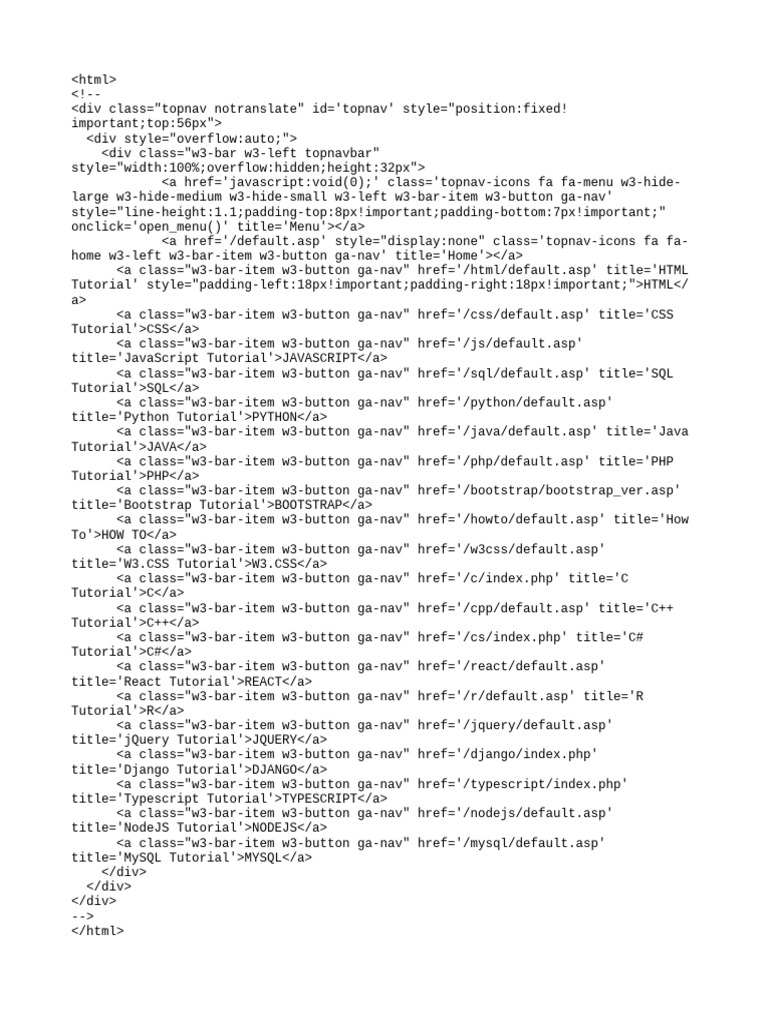 <html>
<!--
<div class="topnav notranslate" id='topnav' style="position:fixed!important;top:56px">
  <div style="overflow:auto;">
    <div class="w3-bar w3-left topnavbar" style="width:100%;overflow:hidden;height:32px">
          <a href='javascript:void(0);' class='topnav-icons fa fa-menu w3-hide-large w3-hide-medium w3-hide-small w3-left w3-bar-item w3-button ga-nav' style="line-height:1.1;padding-top:8px!important;padding-bottom:7px!important;" onclick='open_menu()' title='Menu'></a>
          <a href='/default.asp' style="display:none" class='topnav-icons fa fa-home w3-left w3-bar-item w3-button ga-nav' title='Home'></a>
      <a class="w3-bar-item w3-button ga-nav" href='/html/default.asp' title='HTML Tutorial' style="padding-left:18px!important;padding-right:18px!important;">HTML</a>
      <a class="w3-bar-item w3-button ga-nav" href='/css/default.asp' title='CSS Tutorial'>CSS</a>
      <a class="w3-bar-item w3-button ga-nav" href='/js/default.asp' title='JavaScript Tutorial'>JAVASCRIPT</a>
      <a class="w3-bar-item w3-button ga-nav" href='/sql/default.asp' title='SQL Tutorial'>SQL</a>
      <a class="w3-bar-item w3-button ga-nav" href='/python/default.asp' title='Python Tutorial'>PYTHON</a>
      <a class="w3-bar-item w3-button ga-nav" href='/java/default.asp' title='Java Tutorial'>JAVA</a>
      <a class="w3-bar-item w3-button ga-nav" href='/php/default.asp' title='PHP Tutorial'>PHP</a>
      <a class="w3-bar-item w3-button ga-nav" href='/bootstrap/bootstrap_ver.asp' title='Bootstrap Tutorial'>BOOTSTRAP</a>
      <a class="w3-bar-item w3-button ga-nav" href='/howto/default.asp' title='How To'>HOW TO</a>
      <a class="w3-bar-item w3-button ga-nav" href='/w3css/default.asp' title='W3.CSS Tutorial'>W3.CSS</a>
      <a class="w3-bar-item w3-button ga-nav" href='/c/index.php' title='C Tutorial'>C</a>
      <a class="w3-bar-item w3-button ga-nav" href='/cpp/default.asp' title='C++ Tutorial'>C++</a>
      <a class="w3-bar-item w3-button ga-nav" href='/cs/index.php' title='C# Tutorial'>C#</a>
      <a class="w3-bar-item w3-button ga-nav" href='/react/default.asp' title='React Tutorial'>REACT</a>
      <a class="w3-bar-item w3-button ga-nav" href='/r/default.asp' title='R Tutorial'>R</a>
      <a class="w3-bar-item w3-button ga-nav" href='/jquery/default.asp' title='jQuery Tutorial'>JQUERY</a>
      <a class="w3-bar-item w3-button ga-nav" href='/django/index.php' title='Django Tutorial'>DJANGO</a>
      <a class="w3-bar-item w3-button ga-nav" href='/typescript/index.php' title='Typescript Tutorial'>TYPESCRIPT</a>
      <a class="w3-bar-item w3-button ga-nav" href='/nodejs/default.asp' title='NodeJS Tutorial'>NODEJS</a>
      <a class="w3-bar-item w3-button ga-nav" href='/mysql/default.asp' title='MySQL Tutorial'>MYSQL</a>
    </div>
  </div>
</div>
-->
</html>